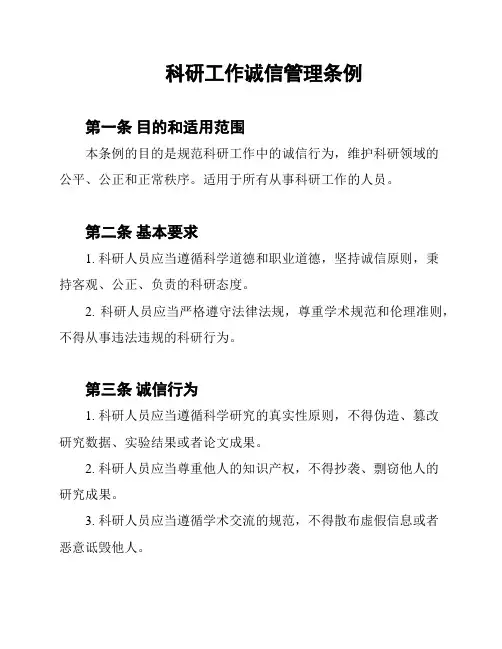 科研工作诚信管理条例

第一条 目的和适用范围

本条例的目的是规范科研工作中的诚信行为，维护科研领域的公平、公正和正常秩序。适用于所有从事科研工作的人员。

第二条 基本要求

1. 科研人员应当遵循科学道德和职业道德，坚持诚信原则，秉持客观、公正、负责的科研态度。

2. 科研人员应当严格遵守法律法规，尊重学术规范和伦理准则，不得从事违法违规的科研行为。

第三条 诚信行为

1. 科研人员应当遵循科学研究的真实性原则，不得伪造、篡改研究数据、实验结果或者论文成果。

2. 科研人员应当尊重他人的知识产权，不得抄袭、剽窃他人的研究成果。

3. 科研人员应当遵循学术交流的规范，不得散布虚假信息或者恶意诋毁他人。